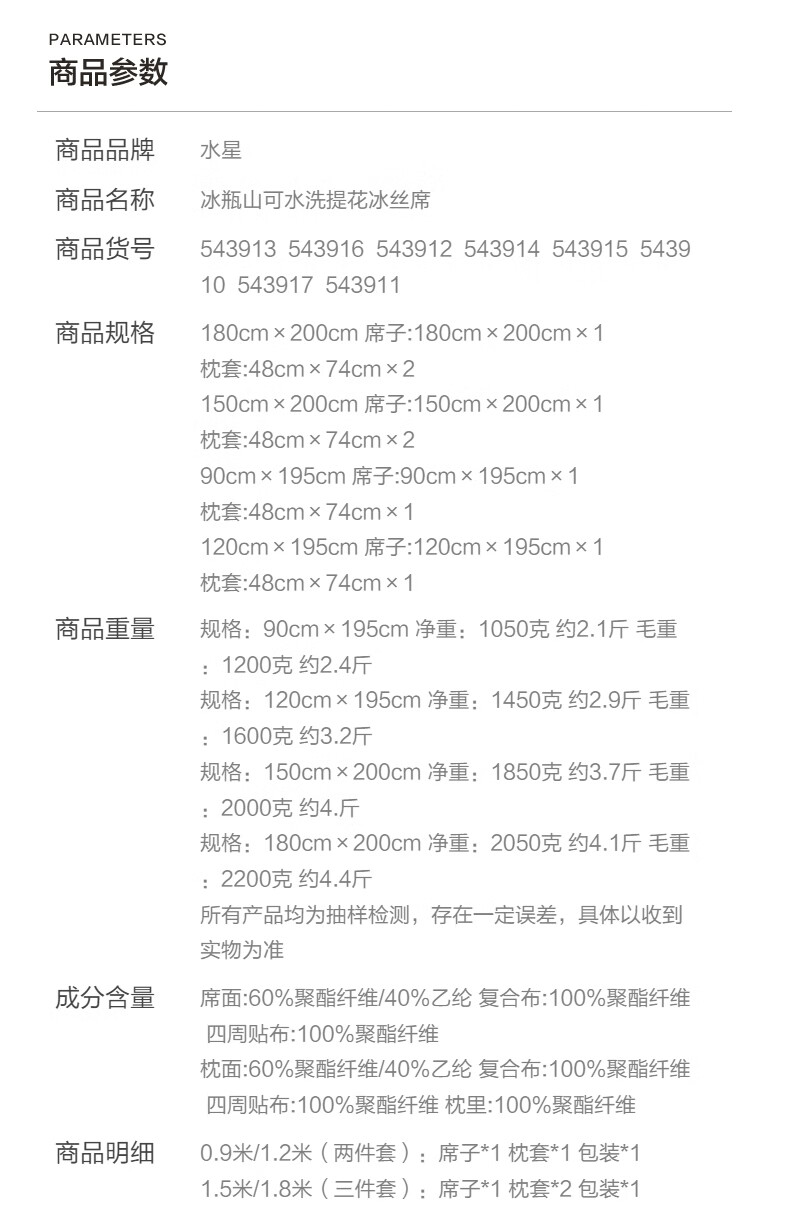 PARAMETERS
商品参数

商品品牌 水星

商品名称 冰瓶山可水洗提花冰丝席

商品货号 543913 543916 543912 543914 543915 543910 543917 543911

商品规格 180cm×200cm 席子:180cm×200cm×1
枕套:48cm×74cm×2
150cm×200cm 席子:150cm×200cm×1
枕套:48cm×74cm×2
90cm×195cm 席子:90cm×195cm×1
枕套:48cm×74cm×1
120cm×195cm 席子:120cm×195cm×1
枕套:48cm×74cm×1

商品重量 规格：90cm×195cm 净重：1050克 约2.1斤 毛重：1200克 约2.4斤
规格：120cm×195cm 净重：1450克 约2.9斤 毛重：1600克 约3.2斤
规格：150cm×200cm 净重：1850克 约3.7斤 毛重：2000克 约4.斤
规格：180cm×200cm 净重：2050克 约4.1斤 毛重：2200克 约4.4斤
所有产品均为抽样检测，存在一定误差，具体以收到实物为准

成分含量 席面:60%聚酯纤维/40%乙纶 复合布:100%聚酯纤维 四周贴布:100%聚酯纤维
枕面:60%聚酯纤维/40%乙纶 复合布:100%聚酯纤维 四周贴布:100%聚酯纤维 枕里:100%聚酯纤维

商品明细 0.9米/1.2米（两件套）：席子*1 枕套*1 包装*1
1.5米/1.8米（三件套）：席子*1 枕套*2 包装*1